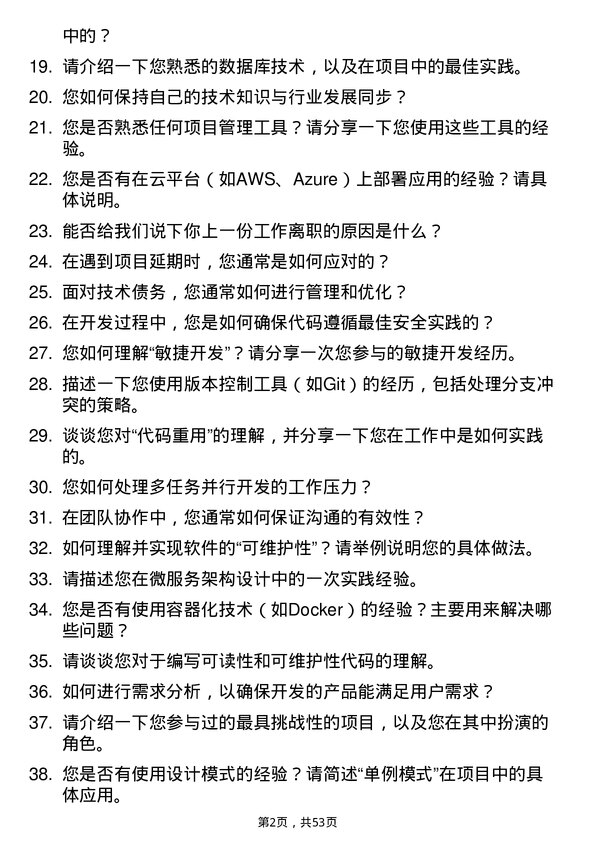 中的？

19. 请介绍一下您熟悉的数据库技术，以及在项目中的最佳实践。

20. 您如何保持自己的技术知识与行业发展同步？

21. 您是否熟悉任何项目管理工具？请分享一下您使用这些工具的经验。

22. 您是否有在云平台（如AWS、Azure）上部署应用的经验？请具体说明。

23. 能否给我们说下你上一份工作离职的原因是什么？

24. 在遇到项目延期时，您通常是如何应对的？

25. 面对技术债务，您通常如何进行管理和优化？

26. 在开发过程中，您是如何确保代码遵循最佳安全实践的？

27. 您如何理解“敏捷开发”？请分享一次您参与的敏捷开发经历。

28. 描述一下您使用版本控制工具（如Git）的经历，包括处理分支冲突的策略。

29. 谈谈您对“代码重用”的理解，并分享一下您在工作中是如何实践的。

30. 您如何处理多任务并行开发的工作压力？

31. 在团队协作中，您通常如何保证沟通的有效性？

32. 如何理解并实现软件的“可维护性”？请举例说明您的具体做法。

33. 请描述您在微服务架构设计中的一次实践经验。

34. 您是否有使用容器化技术（如Docker）的经验？主要用来解决哪些问题？

35. 请谈谈您对于编写可读性和可维护性代码的理解。

36. 如何进行需求分析，以确保开发的产品能满足用户需求？

37. 请介绍一下您参与过的最具挑战性的项目，以及您在其中扮演的角色。

38. 您是否有使用设计模式的经验？请简述“单例模式”在项目中的具体应用。

第2页，共53页